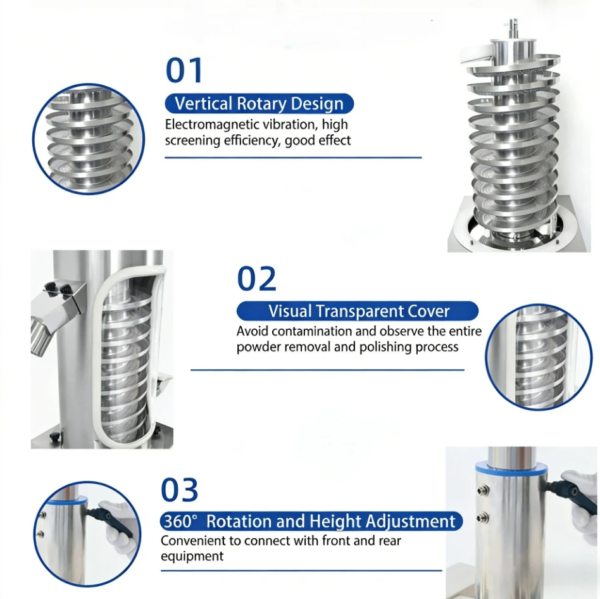 01

Vertical Rotary Design

Electromagnetic vibration, high screening efficiency, good effect

02

Visual Transparent Cover

Avoid contamination and observe the entire powder removal and polishing process

03

360° Rotation and Height Adjustment

Convenient to connect with front and rear equipment